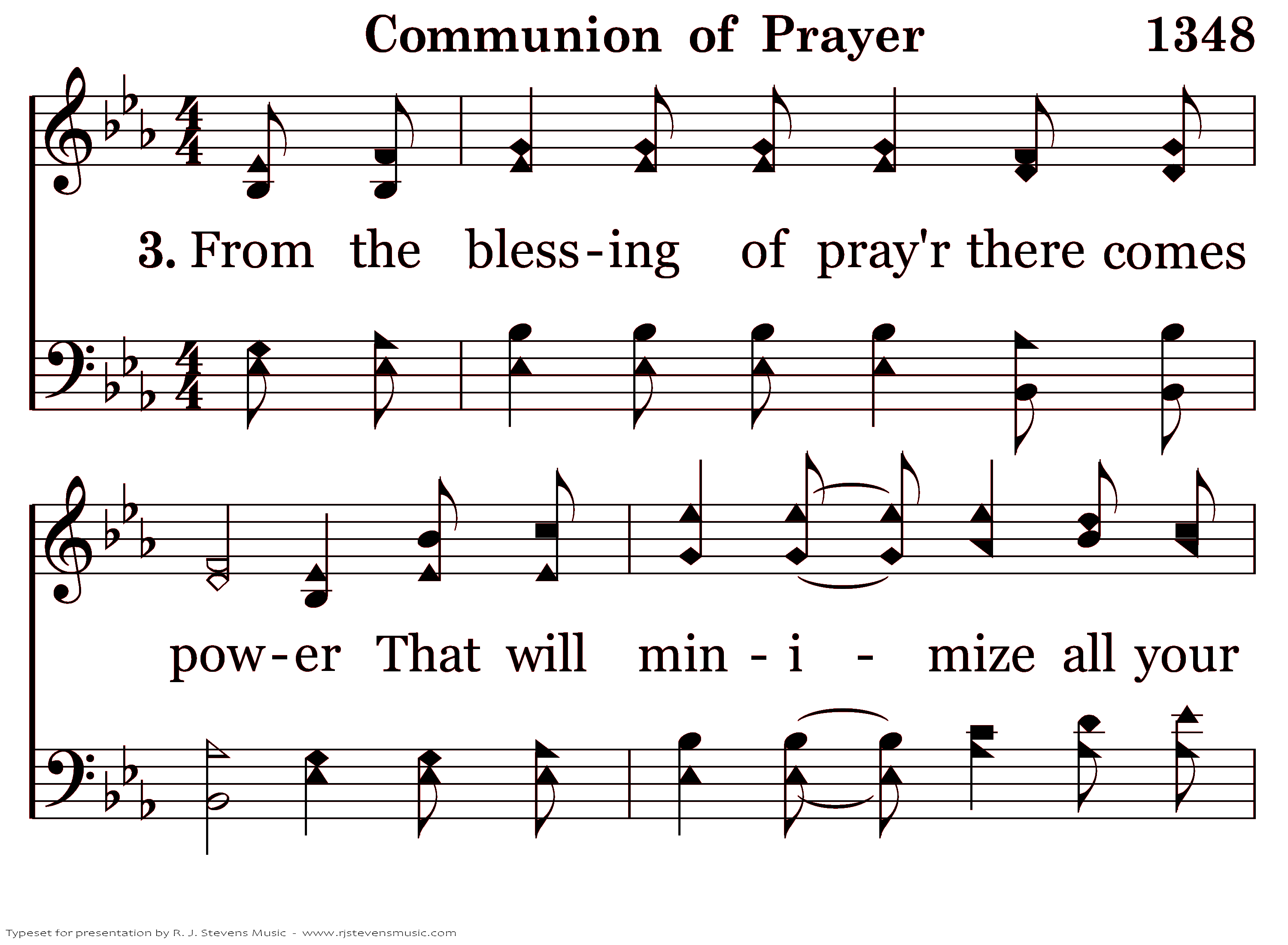 Communion of Prayer 1348

3. From the bless-ing of pray'r there comes

pow-er That will min - i - mize all your

Typeset for presentation by R. J. Stevens Music - www.rjstevensmusic.com